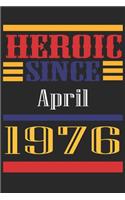 HEROIC
SINCE
April
1976